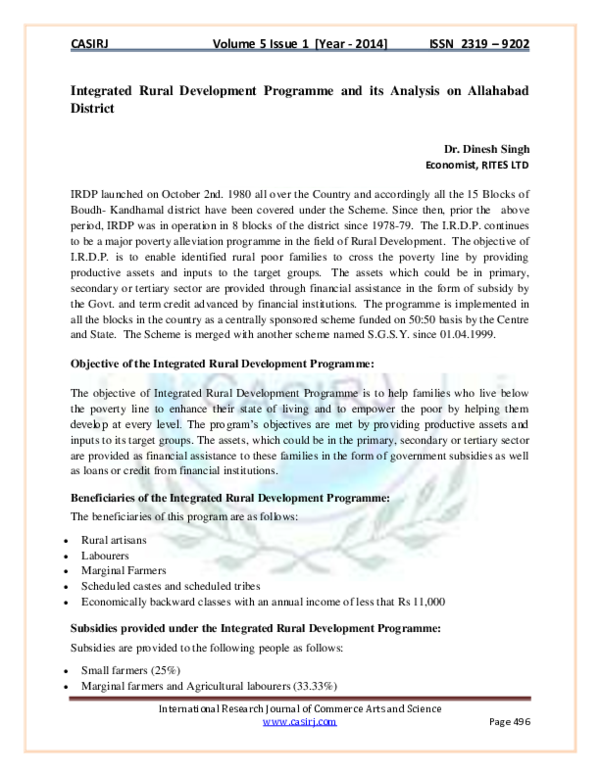 CASIRJ Volume 5 Issue 1 [Year - 2014] ISSN 2319 – 9202

Integrated Rural Development Programme and its Analysis on Allahabad District

Dr. Dinesh Singh
Economist, RITES LTD

IRDP launched on October 2nd. 1980 all over the Country and accordingly all the 15 Blocks of Boudh- Kandhamal district have been covered under the Scheme. Since then, prior the above period, IRDP was in operation in 8 blocks of the district since 1978-79. The I.R.D.P. continues to be a major poverty alleviation programme in the field of Rural Development. The objective of I.R.D.P. is to enable identified rural poor families to cross the poverty line by providing productive assets and inputs to the target groups. The assets which could be in primary, secondary or tertiary sector are provided through financial assistance in the form of subsidy by the Govt. and term credit advanced by financial institutions. The programme is implemented in all the blocks in the country as a centrally sponsored scheme funded on 50:50 basis by the Centre and State. The Scheme is merged with another scheme named S.G.S.Y. since 01.04.1999.

Objective of the Integrated Rural Development Programme:

The objective of Integrated Rural Development Programme is to help families who live below the poverty line to enhance their state of living and to empower the poor by helping them develop at every level. The program's objectives are met by providing productive assets and inputs to its target groups. The assets, which could be in the primary, secondary or tertiary sector are provided as financial assistance to these families in the form of government subsidies as well as loans or credit from financial institutions.

Beneficiaries of the Integrated Rural Development Programme:

The beneficiaries of this program are as follows:

• Rural artisans
• Labourers
• Marginal Farmers
• Scheduled castes and scheduled tribes
• Economically backward classes with an annual income of less that Rs 11,000

Subsidies provided under the Integrated Rural Development Programme:

Subsidies are provided to the following people as follows:

• Small farmers (25%)
• Marginal farmers and Agricultural labourers (33.33%)

International Research Journal of Commerce Arts and Science
www.casirj.com
Page 496